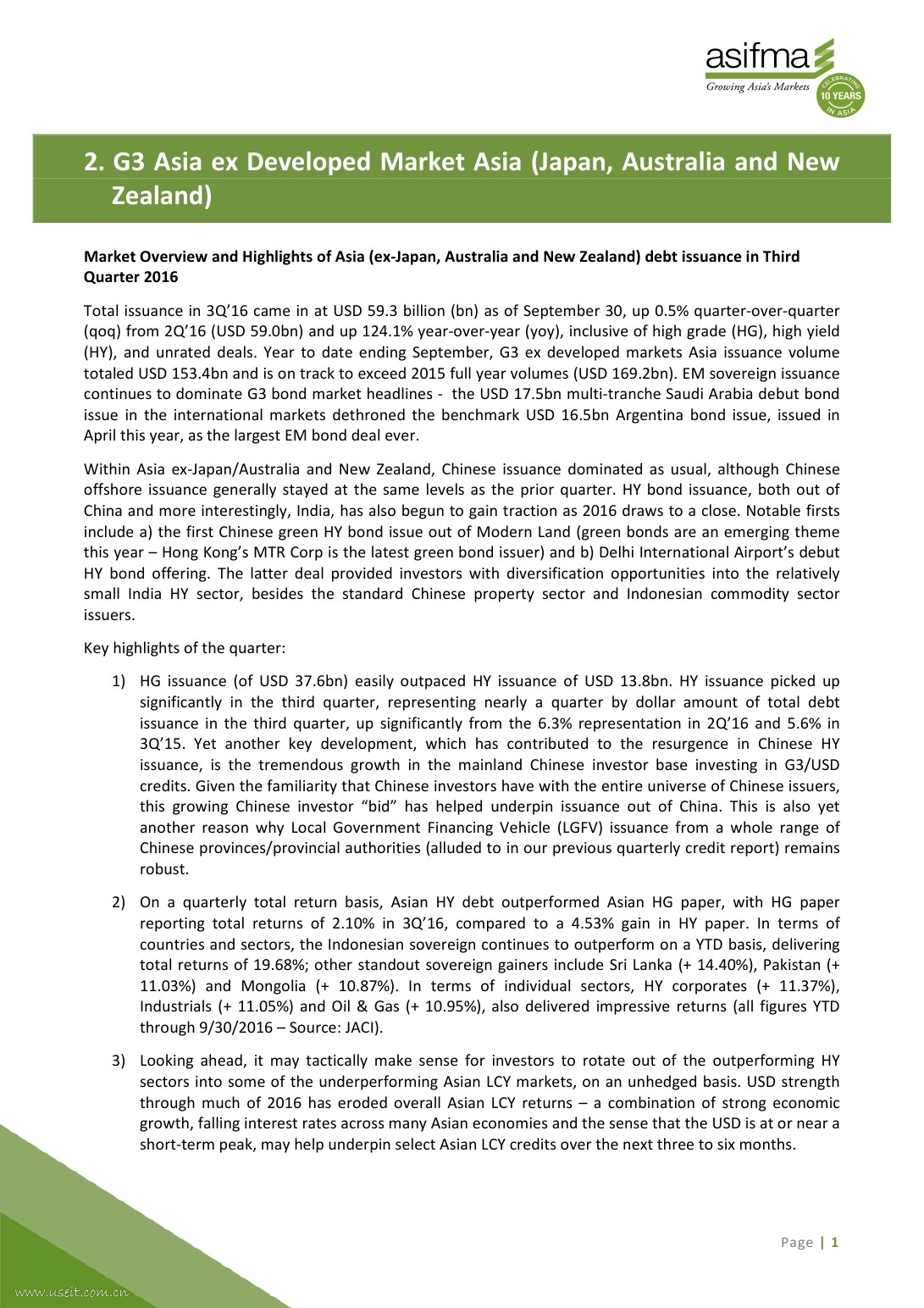 asifma
Growing Asia's Markets
CELEBRATING 10 YEARS IN ASIA

2. G3 Asia ex Developed Market Asia (Japan, Australia and New Zealand)

Market Overview and Highlights of Asia (ex-Japan, Australia and New Zealand) debt issuance in Third Quarter 2016

Total issuance in 3Q'16 came in at USD 59.3 billion (bn) as of September 30, up 0.5% quarter-over-quarter (qoq) from 2Q'16 (USD 59.0bn) and up 124.1% year-over-year (yoy), inclusive of high grade (HG), high yield (HY), and unrated deals. Year to date ending September, G3 ex developed markets Asia issuance volume totaled USD 153.4bn and is on track to exceed 2015 full year volumes (USD 169.2bn). EM sovereign issuance continues to dominate G3 bond market headlines - the USD 17.5bn multi-tranche Saudi Arabia debut bond issue in the international markets dethroned the benchmark USD 16.5bn Argentina bond issue, issued in April this year, as the largest EM bond deal ever.

Within Asia ex-Japan/Australia and New Zealand, Chinese issuance dominated as usual, although Chinese offshore issuance generally stayed at the same levels as the prior quarter. HY bond issuance, both out of China and more interestingly, India, has also begun to gain traction as 2016 draws to a close. Notable firsts include a) the first Chinese green HY bond issue out of Modern Land (green bonds are an emerging theme this year – Hong Kong's MTR Corp is the latest green bond issuer) and b) Delhi International Airport's debut HY bond offering. The latter deal provided investors with diversification opportunities into the relatively small India HY sector, besides the standard Chinese property sector and Indonesian commodity sector issuers.

Key highlights of the quarter:

1) HG issuance (of USD 37.6bn) easily outpaced HY issuance of USD 13.8bn. HY issuance picked up significantly in the third quarter, representing nearly a quarter by dollar amount of total debt issuance in the third quarter, up significantly from the 6.3% representation in 2Q'16 and 5.6% in 3Q'15. Yet another key development, which has contributed to the resurgence in Chinese HY issuance, is the tremendous growth in the mainland Chinese investor base investing in G3/USD credits. Given the familiarity that Chinese investors have with the entire universe of Chinese issuers, this growing Chinese investor "bid" has helped underpin issuance out of China. This is also yet another reason why Local Government Financing Vehicle (LGFV) issuance from a whole range of Chinese provinces/provincial authorities (alluded to in our previous quarterly credit report) remains robust.

2) On a quarterly total return basis, Asian HY debt outperformed Asian HG paper, with HG paper reporting total returns of 2.10% in 3Q'16, compared to a 4.53% gain in HY paper. In terms of countries and sectors, the Indonesian sovereign continues to outperform on a YTD basis, delivering total returns of 19.68%; other standout sovereign gainers include Sri Lanka (+ 14.40%), Pakistan (+ 11.03%) and Mongolia (+ 10.87%). In terms of individual sectors, HY corporates (+ 11.37%), Industrials (+ 11.05%) and Oil & Gas (+ 10.95%), also delivered impressive returns (all figures YTD through 9/30/2016 – Source: JACI).

3) Looking ahead, it may tactically make sense for investors to rotate out of the outperforming HY sectors into some of the underperforming Asian LCY markets, on an unhedged basis. USD strength through much of 2016 has eroded overall Asian LCY returns – a combination of strong economic growth, falling interest rates across many Asian economies and the sense that the USD is at or near a short-term peak, may help underpin select Asian LCY credits over the next three to six months.

Page | 1

www.useit.com.cn